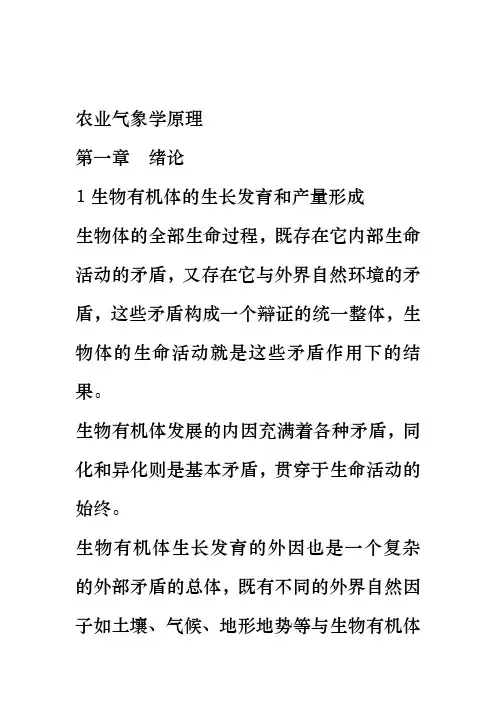 农业气象学原理

第一章　绪论

1 生物有机体的生长发育和产量形成

生物体的全部生命过程，既存在它内部生命活动的矛盾，又存在它与外界自然环境的矛盾，这些矛盾构成一个辩证的统一整体，生物体的生命活动就是这些矛盾作用下的结果。

生物有机体发展的内因充满着各种矛盾，同化和异化则是基本矛盾，贯穿于生命活动的始终。

生物有机体生长发育的外因也是一个复杂的外部矛盾的总体，既有不同的外界自然因子如土壤、气候、地形地势等与生物有机体